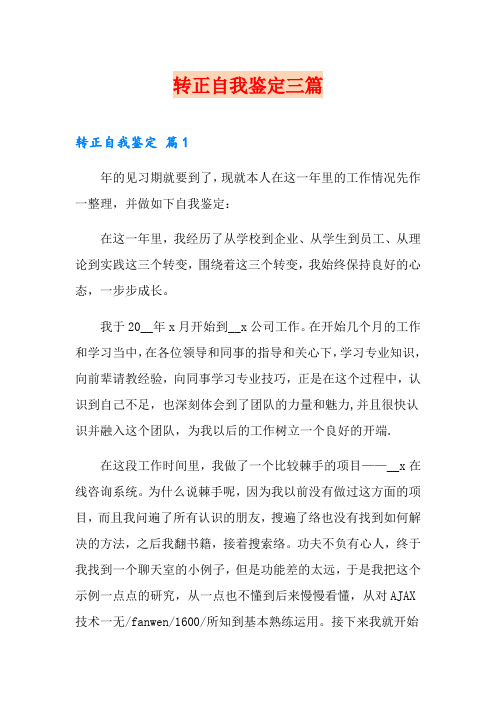 转正自我鉴定三篇

转正自我鉴定 篇1

年的见习期就要到了，现就本人在这一年里的工作情况先作一整理，并做如下自我鉴定：

在这一年里，我经历了从学校到企业、从学生到员工、从理论到实践这三个转变，围绕着这三个转变，我始终保持良好的心态，一步步成长。

我于20__年x月开始到__x公司工作。在开始几个月的工作和学习当中，在各位领导和同事的指导和关心下，学习专业知识，向前辈请教经验，向同事学习专业技巧，正是在这个过程中，认识到自己不足，也深刻体会到了团队的力量和魅力，并且很快认识并融入这个团队，为我以后的工作树立一个良好的开端.

在这段工作时间里，我做了一个比较棘手的项目——__x在线咨询系统。为什么说棘手呢，因为我以前没有做过这方面的项目，而且我问遍了所有认识的朋友，搜遍了络也没有找到如何解决的方法，之后我翻书籍，接着搜索络。功夫不负有心人，终于我找到一个聊天室的小例子，但是功能差的太远，于是我把这个示例一点点的研究，从一点也不懂到后来慢慢看懂，从对AJAX技术一无/fanwen/1600/所知到基本熟练运用。接下来我就开始